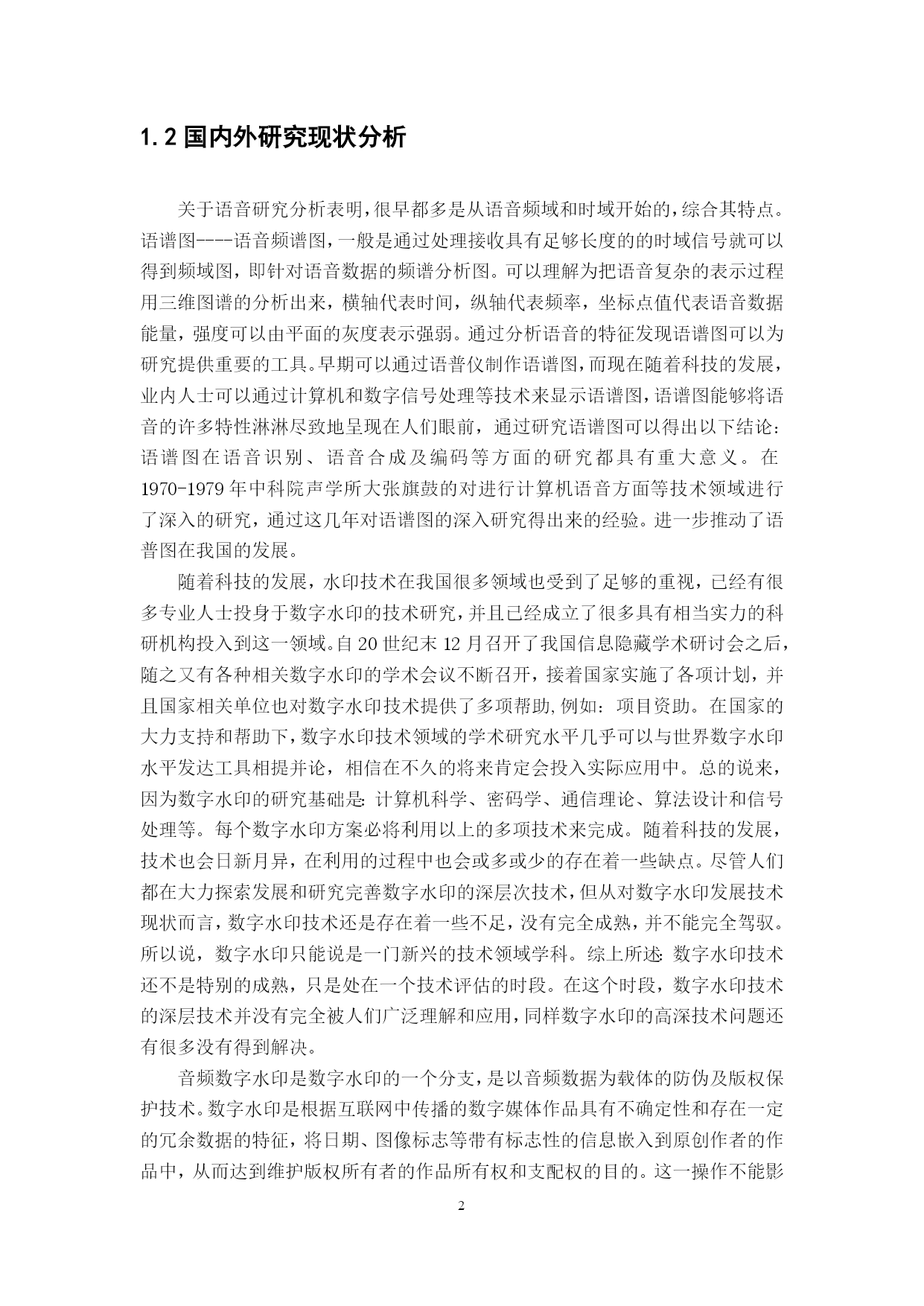 1.2 国内外研究现状分析

关于语音研究分析表明，很早都多是从语音频域和时域开始的，综合其特点。语谱图----语音频谱图，一般是通过处理接收具有足够长度的的时域信号就可以得到频域图，即针对语音数据的频谱分析图。可以理解为把语音复杂的表示过程用三维图谱的分析出来，横轴代表时间，纵轴代表频率，坐标点值代表语音数据能量，强度可以由平面的灰度表示强弱。通过分析语音的特征发现语谱图可以为研究提供重要的工具。早期可以通过语普仪制作语谱图，而现在随着科技的发展，业内人士可以通过计算机和数字信号处理等技术来显示语谱图，语谱图能够将语音的许多特性淋淋尽致地呈现在人们眼前，通过研究语谱图可以得出以下结论：语谱图在语音识别、语音合成及编码等方面的研究都具有重大意义。在1970-1979年中科院声学所大张旗鼓的对进行计算机语音方面等技术领域进行了深入的研究，通过这几年对语谱图的深入研究得出来的经验。进一步推动了语普图在我国的发展。

随着科技的发展，水印技术在我国很多领域也受到了足够的重视，已经有很多专业人士投身于数字水印的技术研究，并且已经成立了很多具有相当实力的科研机构投入到这一领域。自20世纪末12月召开了我国信息隐藏学术研讨会之后，随之又有各种相关数字水印的学术会议不断召开，接着国家实施了各项计划，并且国家相关单位也对数字水印技术提供了多项帮助,例如：项目资助。在国家的大力支持和帮助下，数字水印技术领域的学术研究水平几乎可以与世界数字水印水平发达工具相提并论，相信在不久的将来肯定会投入实际应用中。总的说来，因为数字水印的研究基础是: 计算机科学、密码学、通信理论、算法设计和信号处理等。每个数字水印方案必将利用以上的多项技术来完成。随着科技的发展，技术也会日新月异，在利用的过程中也会或多或少的存在着一些缺点。尽管人们都在大力探索发展和研究完善数字水印的深层次技术，但从对数字水印发展技术现状而言，数字水印技术还是存在着一些不足，没有完全成熟，并不能完全驾驭。所以说，数字水印只能说是一门新兴的技术领域学科。综上所述: 数字水印技术还不是特别的成熟，只是处在一个技术评估的时段。在这个时段，数字水印技术的深层技术并没有完全被人们广泛理解和应用，同样数字水印的高深技术问题还有很多没有得到解决。

音频数字水印是数字水印的一个分支，是以音频数据为载体的防伪及版权保护技术。数字水印是根据互联网中传播的数字媒体作品具有不确定性和存在一定的冗余数据的特征，将日期、图像标志等带有标志性的信息嵌入到原创作者的作品中，从而达到维护版权所有者的作品所有权和支配权的目的。这一操作不能影

2